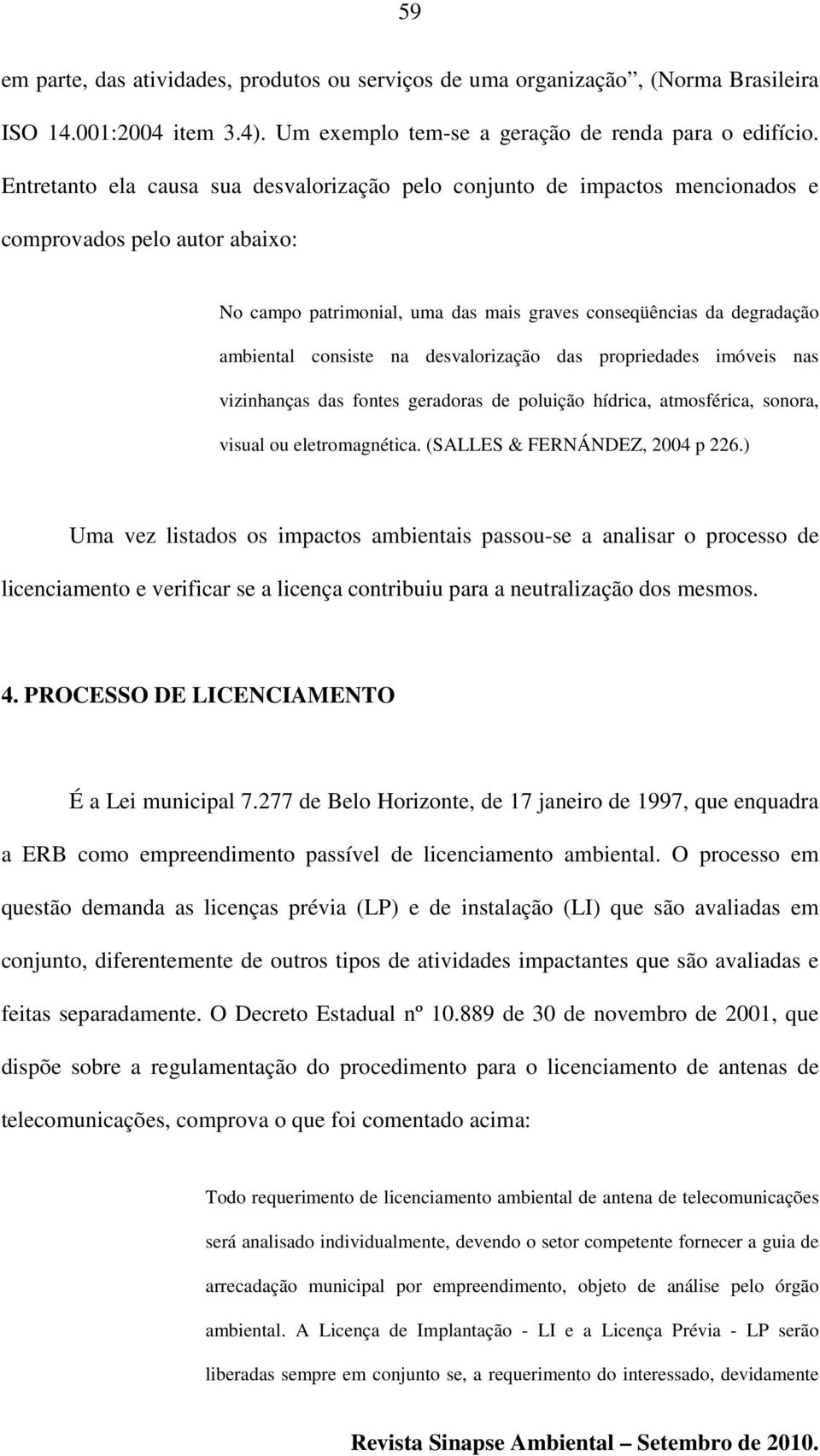 59

em parte, das atividades, produtos ou serviços de uma organização”, (Norma Brasileira ISO 14.001:2004 item 3.4). Um exemplo tem-se a geração de renda para o edifício. Entretanto ela causa sua desvalorização pelo conjunto de impactos mencionados e comprovados pelo autor abaixo:

No campo patrimonial, uma das mais graves conseqüências da degradação ambiental consiste na desvalorização das propriedades imóveis nas vizinhanças das fontes geradoras de poluição hídrica, atmosférica, sonora, visual ou eletromagnética. (SALLES & FERNÁNDEZ, 2004 p 226.)

Uma vez listados os impactos ambientais passou-se a analisar o processo de licenciamento e verificar se a licença contribuiu para a neutralização dos mesmos.

4. PROCESSO DE LICENCIAMENTO

É a Lei municipal 7.277 de Belo Horizonte, de 17 janeiro de 1997, que enquadra a ERB como empreendimento passível de licenciamento ambiental. O processo em questão demanda as licenças prévia (LP) e de instalação (LI) que são avaliadas em conjunto, diferentemente de outros tipos de atividades impactantes que são avaliadas e feitas separadamente. O Decreto Estadual nº 10.889 de 30 de novembro de 2001, que dispõe sobre a regulamentação do procedimento para o licenciamento de antenas de telecomunicações, comprova o que foi comentado acima:

Todo requerimento de licenciamento ambiental de antena de telecomunicações será analisado individualmente, devendo o setor competente fornecer a guia de arrecadação municipal por empreendimento, objeto de análise pelo órgão ambiental. A Licença de Implantação - LI e a Licença Prévia - LP serão liberadas sempre em conjunto se, a requerimento do interessado, devidamente

Revista Sinapse Ambiental – Setembro de 2010.